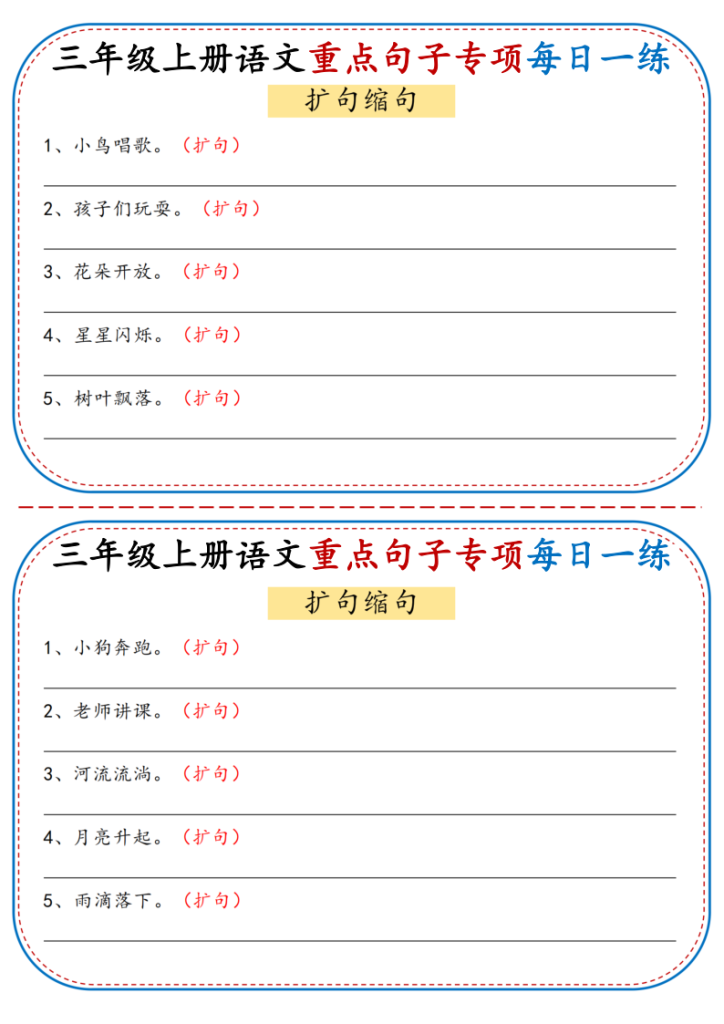 三年级上册语文重点句子专项每日一练

扩句缩句

1、小鸟唱歌。（扩句）

____

2、孩子们玩耍。（扩句）

____

3、花朵开放。（扩句）

____

4、星星闪烁。（扩句）

____

5、树叶飘落。（扩句）

____

三年级上册语文重点句子专项每日一练

扩句缩句

1、小狗奔跑。（扩句）

____

2、老师讲课。（扩句）

____

3、河流流淌。（扩句）

____

4、月亮升起。（扩句）

____

5、雨滴落下。（扩句）

____